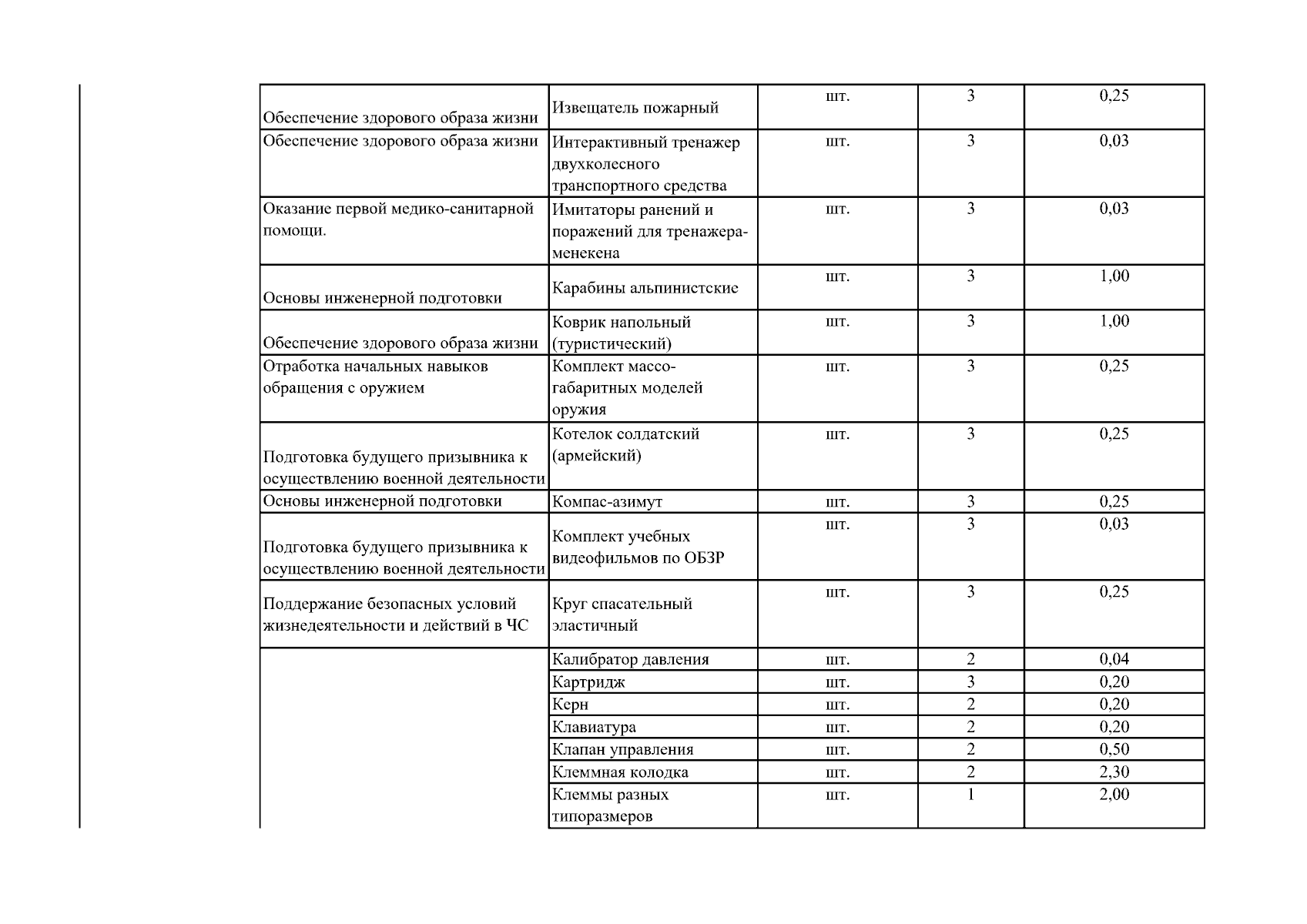 | | | | | |
|---|---|---|---|---|
| Обеспечение здорового образа жизни | Извещатель пожарный | шт. | 3 | 0,25 |
| Обеспечение здорового образа жизни | Интерактивный тренажер двухколесного транспортного средства | шт. | 3 | 0,03 |
| Оказание первой медико-санитарной помощи. | Имитаторы ранений и поражений для тренажера-менекена | шт. | 3 | 0,03 |
| Основы инженерной подготовки | Карабины альпинистские | шт. | 3 | 1,00 |
| Обеспечение здорового образа жизни | Коврик напольный (туристический) | шт. | 3 | 1,00 |
| Отработка начальных навыков обращения с оружием | Комплект массо-габаритных моделей оружия | шт. | 3 | 0,25 |
| Подготовка будущего призывника к осуществлению военной деятельности | Котелок солдатский (армейский) | шт. | 3 | 0,25 |
| Основы инженерной подготовки | Компас-азимут | шт. | 3 | 0,25 |
| Подготовка будущего призывника к осуществлению военной деятельности | Комплект учебных видеофильмов по ОБЗР | шт. | 3 | 0,03 |
| Поддержание безопасных условий жизнедеятельности и действий в ЧС | Круг спасательный эластичный | шт. | 3 | 0,25 |
| | Калибратор давления | шт. | 2 | 0,04 |
| | Картридж | шт. | 3 | 0,20 |
| | Керн | шт. | 2 | 0,20 |
| | Клавиатура | шт. | 2 | 0,20 |
| | Клапан управления | шт. | 2 | 0,50 |
| | Клеммная колодка | шт. | 2 | 2,30 |
| | Клеммы разных типоразмеров | шт. | 1 | 2,00 |